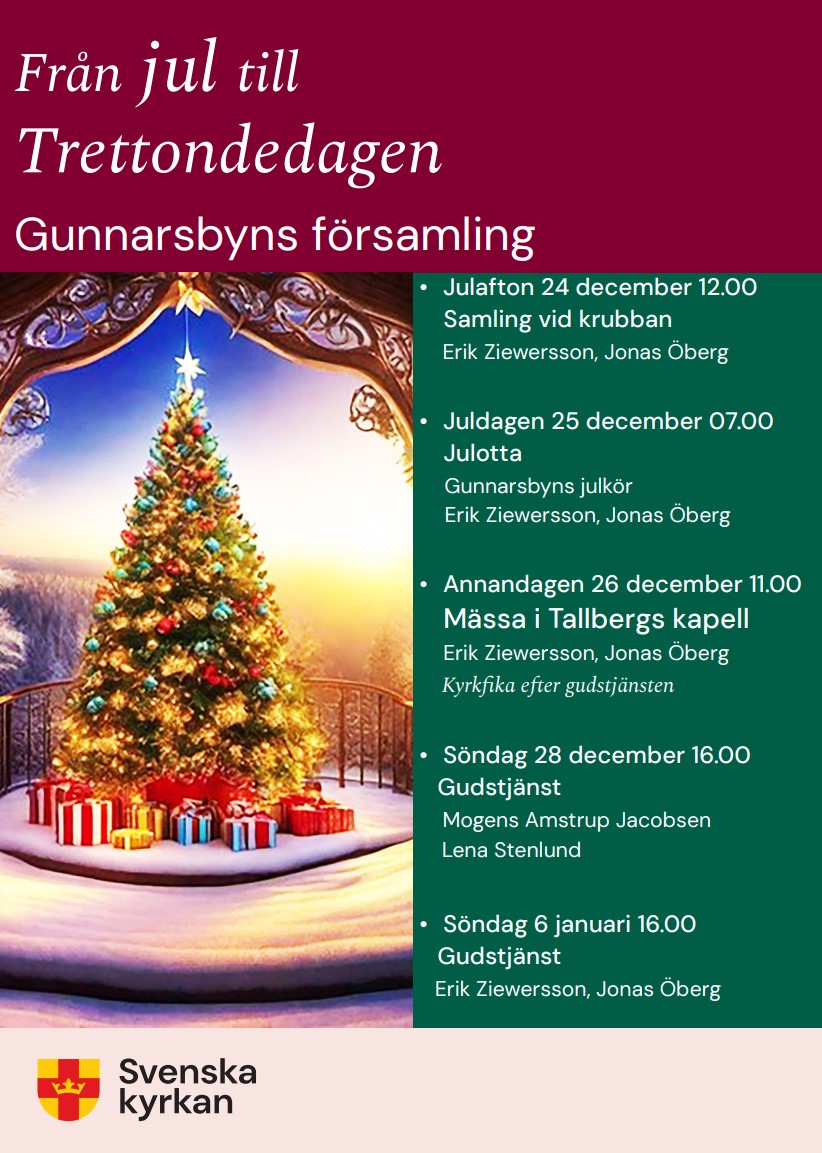 Från jul till Trettondedagen

Gunnarsbyns församling

• Julafton 24 december 12.00
Samling vid krubban
Erik Ziewersson, Jonas Öberg

• Juldagen 25 december 07.00
Julotta
Gunnarsbyns julkör
Erik Ziewersson, Jonas Öberg

• Annandagen 26 december 11.00
Mässa i Tallbergs kapell
Erik Ziewersson, Jonas Öberg
Kyrkfika efter gudstjänsten

• Söndag 28 december 16.00
Gudstjänst
Mogens Amstrup Jacobsen
Lena Stenlund

• Söndag 6 januari 16.00
Gudstjänst
Erik Ziewersson, Jonas Öberg

Svenska kyrkan